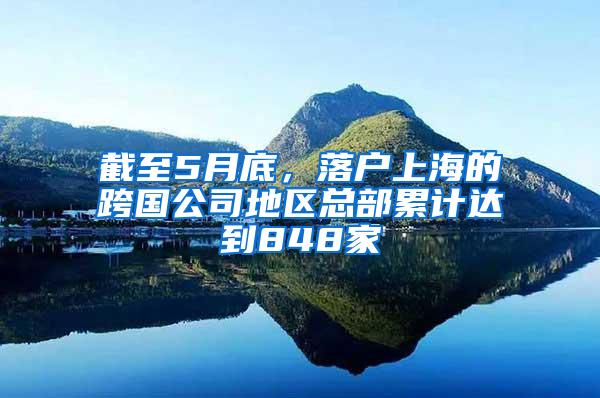 截至5月底，落户上海的跨国公司地区总部累计达到848家